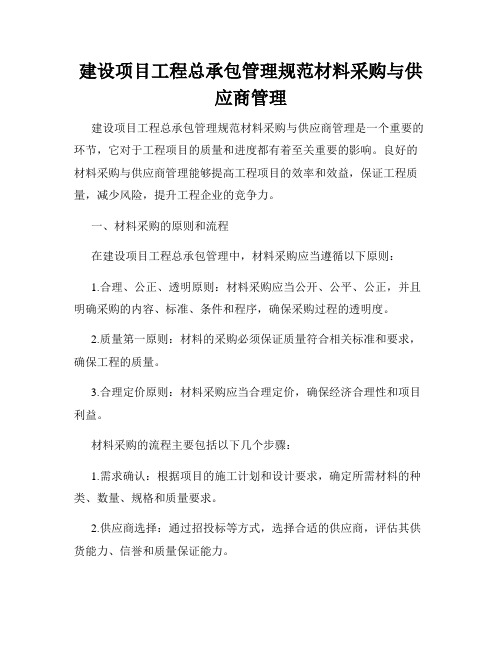 建设项目工程总承包管理规范材料采购与供应商管理

建设项目工程总承包管理规范材料采购与供应商管理是一个重要的环节，它对于工程项目的质量和进度都有着至关重要的影响。良好的材料采购与供应商管理能够提高工程项目的效率和效益，保证工程质量，减少风险，提升工程企业的竞争力。

一、材料采购的原则和流程

在建设项目工程总承包管理中，材料采购应当遵循以下原则：

1.合理、公正、透明原则：材料采购应当公开、公平、公正，并且明确采购的内容、标准、条件和程序，确保采购过程的透明度。

2.质量第一原则：材料的采购必须保证质量符合相关标准和要求，确保工程的质量。

3.合理定价原则：材料采购应当合理定价，确保经济合理性和项目利益。

材料采购的流程主要包括以下几个步骤：

1.需求确认：根据项目的施工计划和设计要求，确定所需材料的种类、数量、规格和质量要求。

2.供应商选择：通过招投标等方式，选择合适的供应商，评估其供货能力、信誉和质量保证能力。